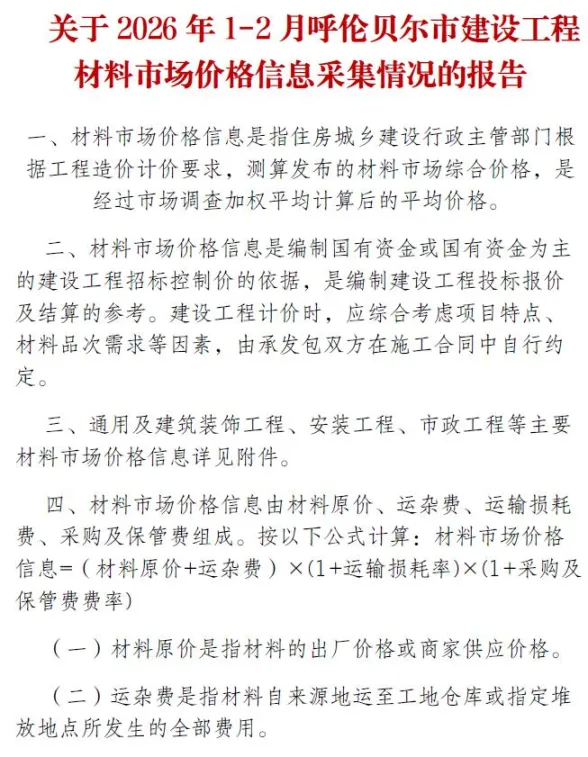 关于 2026 年 1-2 月呼伦贝尔市建设工程材料市场价格信息采集情况的报告

一、材料市场价格信息是指住房城乡建设行政主管部门根据工程造价计价要求，测算发布的材料市场综合价格，是经过市场调查加权平均计算后的平均价格。

二、材料市场价格信息是编制国有资金或国有资金为主的建设工程招标控制价的依据，是编制建设工程投标报价及结算的参考。建设工程计价时，应综合考虑项目特点、材料品次需求等因素，由承发包双方在施工合同中自行约定。

三、通用及建筑装饰工程、安装工程、市政工程等主要材料市场价格信息详见附件。

四、材料市场价格信息由材料原价、运杂费、运输损耗费、采购及保管费组成。按以下公式计算：材料市场价格信息=（材料原价+运杂费）×(1+运输损耗率)×(1+采购及保管费费率)

（一）材料原价是指材料的出厂价格或商家供应价格。

（二）运杂费是指材料自来源地运至工地仓库或指定堆放地点所发生的全部费用。